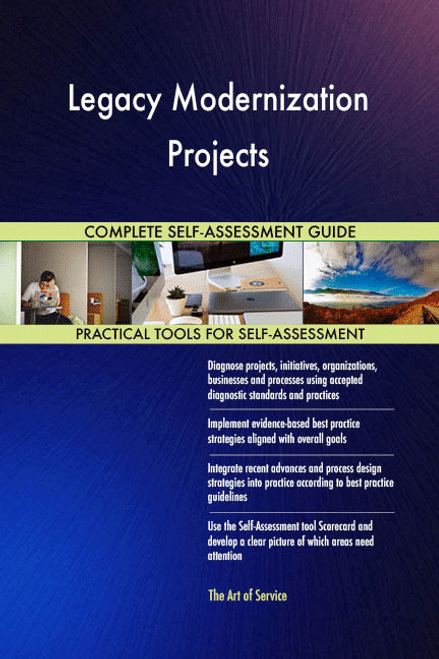 Legacy Modernization Projects

COMPLETE SELF-ASSESSMENT GUIDE

PRACTICAL TOOLS FOR SELF-ASSESSMENT

Diagnose projects, initiatives, organizations, businesses and processes using accepted diagnostic standards and practices

Implement evidence-based best practice strategies aligned with overall goals

Integrate recent advances and process design strategies into practice according to best practice guidelines

Use the Self-Assessment tool Scorecard and develop a clear picture of which areas need attention

The Art of Service